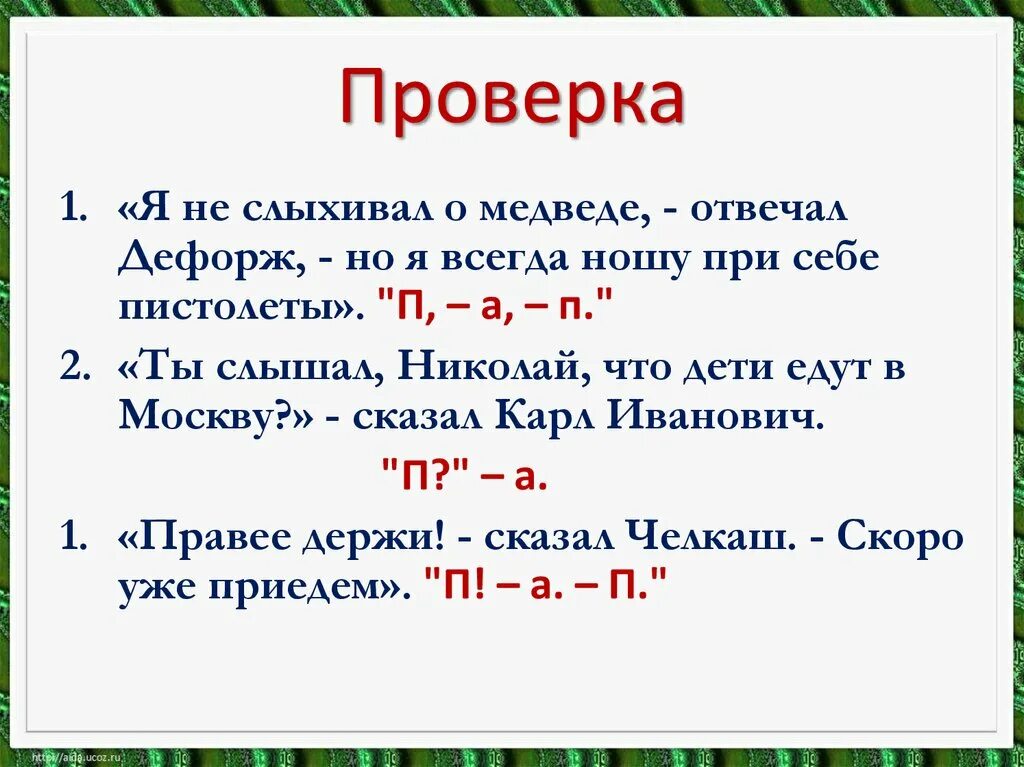 Проверка

1. «Я не слыхивал о медведе, - отвечал Дефорж, - но я всегда ношу при себе пистолеты». "П, – а, – п."

2. «Ты слышал, Николай, что дети едут в Москву?» - сказал Карл Иванович.

"П?" – а.

1. «Правее держи! - сказал Челкаш. - Скоро уже приедем». "П! – а. – П."

http://aida.ucoz.ru